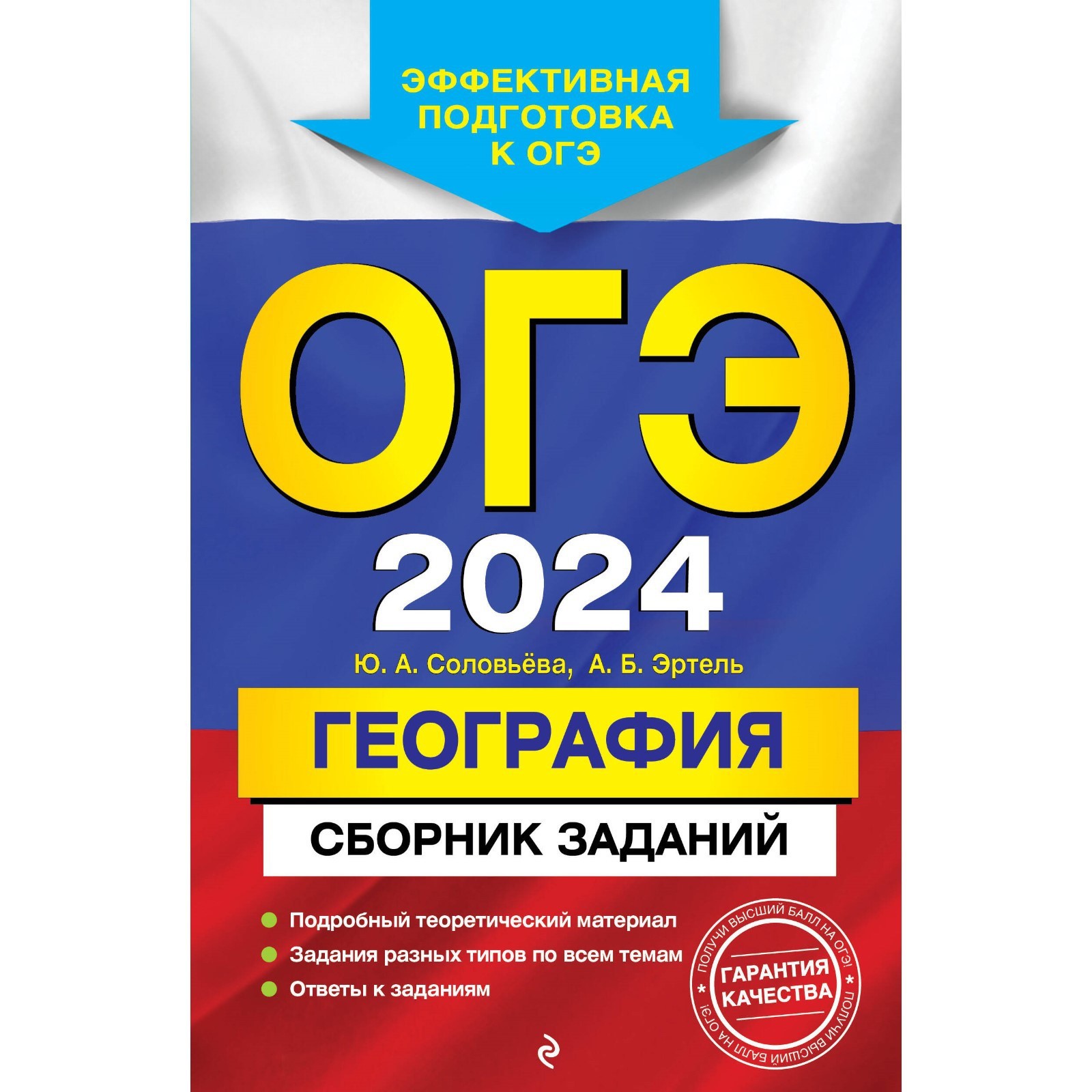 ЭФФЕКТИВНАЯ ПОДГОТОВКА К ОГЭ

ОГЭ

2024

Ю. А. Соловьёва, А. Б. Эртель

ГЕОГРАФИЯ

СБОРНИК ЗАДАНИЙ

Подробный теоретический материал

Задания разных типов по всем темам

Ответы к заданиям

ПОЛУЧИ ВЫСШИЙ БАЛЛ НА ОГЭ! ГАРАНТИЯ КАЧЕСТВА ПОЛУЧИ ВЫСШИЙ БАЛЛ НА ОГЭ!